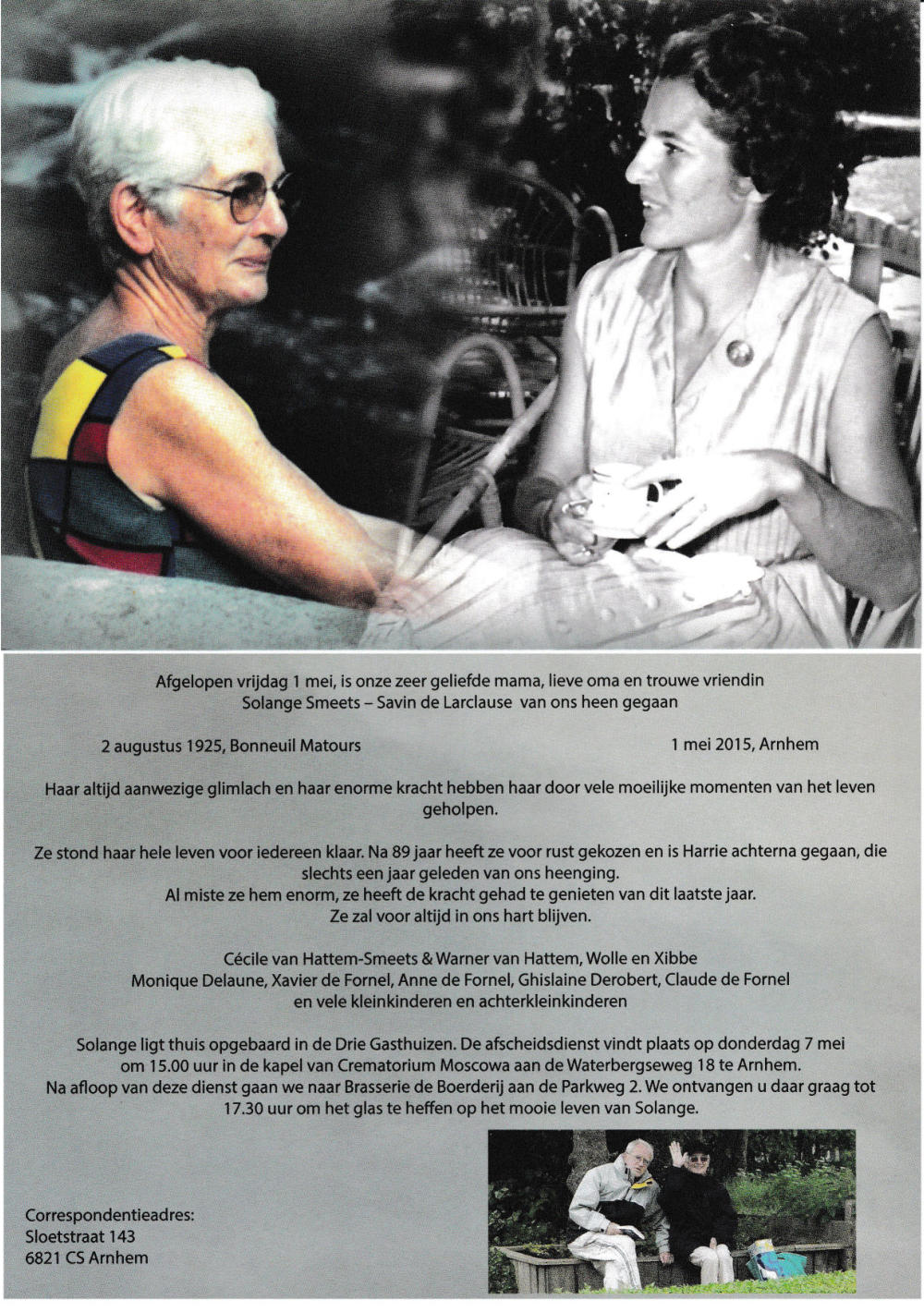 Afgelopen vrijdag 1 mei, is onze zeer geliefde mama, lieve oma en trouwe vriendin
Solange Smeets – Savin de Larclause van ons heen gegaan

2 augustus 1925, Bonneuil Matours 1 mei 2015, Arnhem

Haar altijd aanwezige glimlach en haar enorme kracht hebben haar door vele moeilijke momenten van het leven geholpen.

Ze stond haar hele leven voor iedereen klaar. Na 89 jaar heeft ze voor rust gekozen en is Harrie achterna gegaan, die slechts een jaar geleden van ons heenging.
Al miste ze hem enorm, ze heeft de kracht gehad te genieten van dit laatste jaar.
Ze zal voor altijd in ons hart blijven.

Cécile van Hattem-Smeets & Warner van Hattem, Wolle en Xibbe
Monique Delaune, Xavier de Fornel, Anne de Fornel, Ghislaine Derobert, Claude de Fornel
en vele kleinkinderen en achterkleinkinderen

Solange ligt thuis opgebaard in de Drie Gasthuizen. De afscheidsdienst vindt plaats op donderdag 7 mei om 15.00 uur in de kapel van Crematorium Moscowa aan de Waterbergseweg 18 te Arnhem.
Na afloop van deze dienst gaan we naar Brasserie de Boerderij aan de Parkweg 2. We ontvangen u daar graag tot 17.30 uur om het glas te heffen op het mooie leven van Solange.

Correspondentieadres:
Sloetstraat 143
6821 CS Arnhem